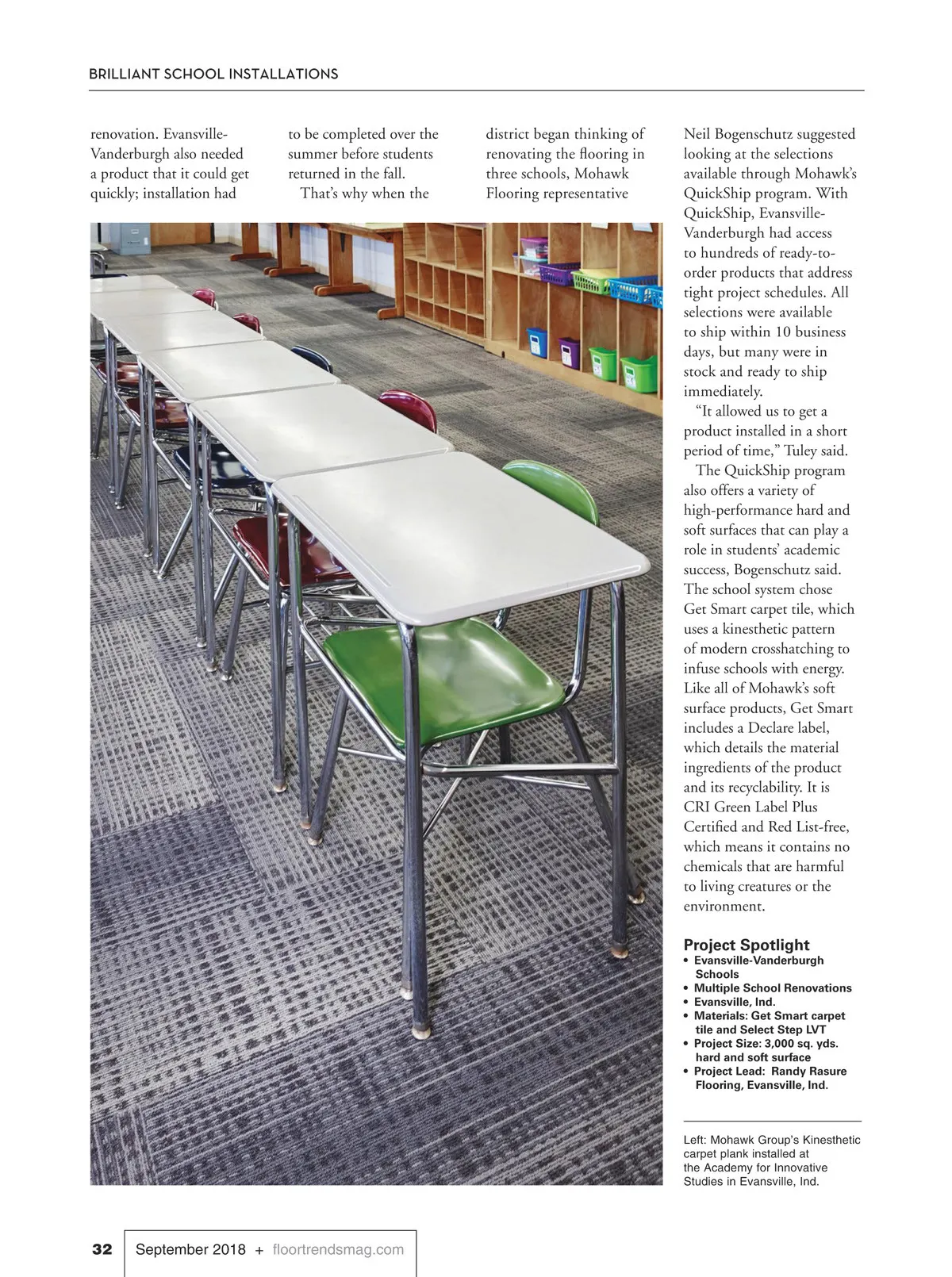 BRILLIANT SCHOOL INSTALLATIONS

renovation. Evansville-Vanderburgh also needed a product that it could get quickly; installation had to be completed over the summer before students returned in the fall.

That's why when the district began thinking of renovating the flooring in three schools, Mohawk Flooring representative Neil Bogenschutz suggested looking at the selections available through Mohawk's QuickShip program. With QuickShip, Evansville-Vanderburgh had access to hundreds of ready-to-order products that address tight project schedules. All selections were available to ship within 10 business days, but many were in stock and ready to ship immediately.

"It allowed us to get a product installed in a short period of time," Tuley said.

The QuickShip program also offers a variety of high-performance hard and soft surfaces that can play a role in students' academic success, Bogenschutz said. The school system chose Get Smart carpet tile, which uses a kinesthetic pattern of modern crosshatching to infuse schools with energy. Like all of Mohawk's soft surface products, Get Smart includes a Declare label, which details the material ingredients of the product and its recyclability. It is CRI Green Label Plus Certified and Red List-free, which means it contains no chemicals that are harmful to living creatures or the environment.

Project Spotlight
• Evansville-Vanderburgh Schools
• Multiple School Renovations
• Evansville, Ind.
• Materials: Get Smart carpet tile and Select Step LVT
• Project Size: 3,000 sq. yds. hard and soft surface
• Project Lead: Randy Rasure Flooring, Evansville, Ind.

Left: Mohawk Group's Kinesthetic carpet plank installed at the Academy for Innovative Studies in Evansville, Ind.

32 September 2018 + floortrendsmag.com